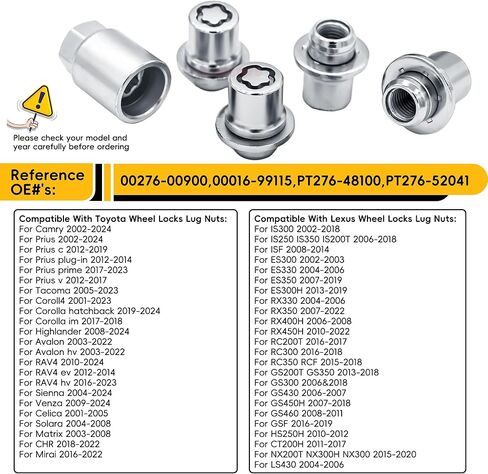 Please check your model and year carefully before ordering

Reference OE#'s:

00276-00900,00016-99115,PT276-48100,PT276-52041

Compatible With Toyota Wheel Locks Lug Nuts:
For Camry 2002-2024
For Prius 2002-2024
For Prius c 2012-2019
For Prius plug-in 2012-2014
For Prius prime 2017-2023
For Prius v 2012-2017
For Tacoma 2005-2023
For Coroll4 2001-2023
For Corolla hatchback 2019-2024
For Corolla im 2017-2018
For Highlander 2008-2024
For Avalon 2003-2022
For Avalon hv 2003-2022
For RAV4 2010-2024
For RAV4 ev 2012-2014
For RAV4 hv 2016-2023
For Sienna 2004-2024
For Venza 2009-2024
For Celica 2001-2005
For Solara 2004-2008
For Matrix 2003-2008
For CHR 2018-2022
For Mirai 2016-2022

Compatible With Lexus Wheel Locks Lug Nuts:
For IS300 2002-2018
For IS250 IS350 IS200T 2006-2018
For ISF 2008-2014
For ES300 2002-2003
For ES330 2004-2006
For ES350 2007-2019
For ES300H 2013-2019
For RX330 2004-2006
For RX350 2007-2022
For RX400H 2006-2008
For RX450H 2010-2022
For RC200T 2016-2017
For RC300 2016-2018
For RC350 RCF 2015-2018
For GS200T GS350 2013-2018
For GS300 2006&2018
For GS430 2006-2007
For GS450H 2007-2018
For GS460 2008-2011
For GSF 2016-2019
For HS250H 2010-2012
For CT200H 2011-2017
For NX200T NX300H NX300 2015-2020
For LS430 2004-2006